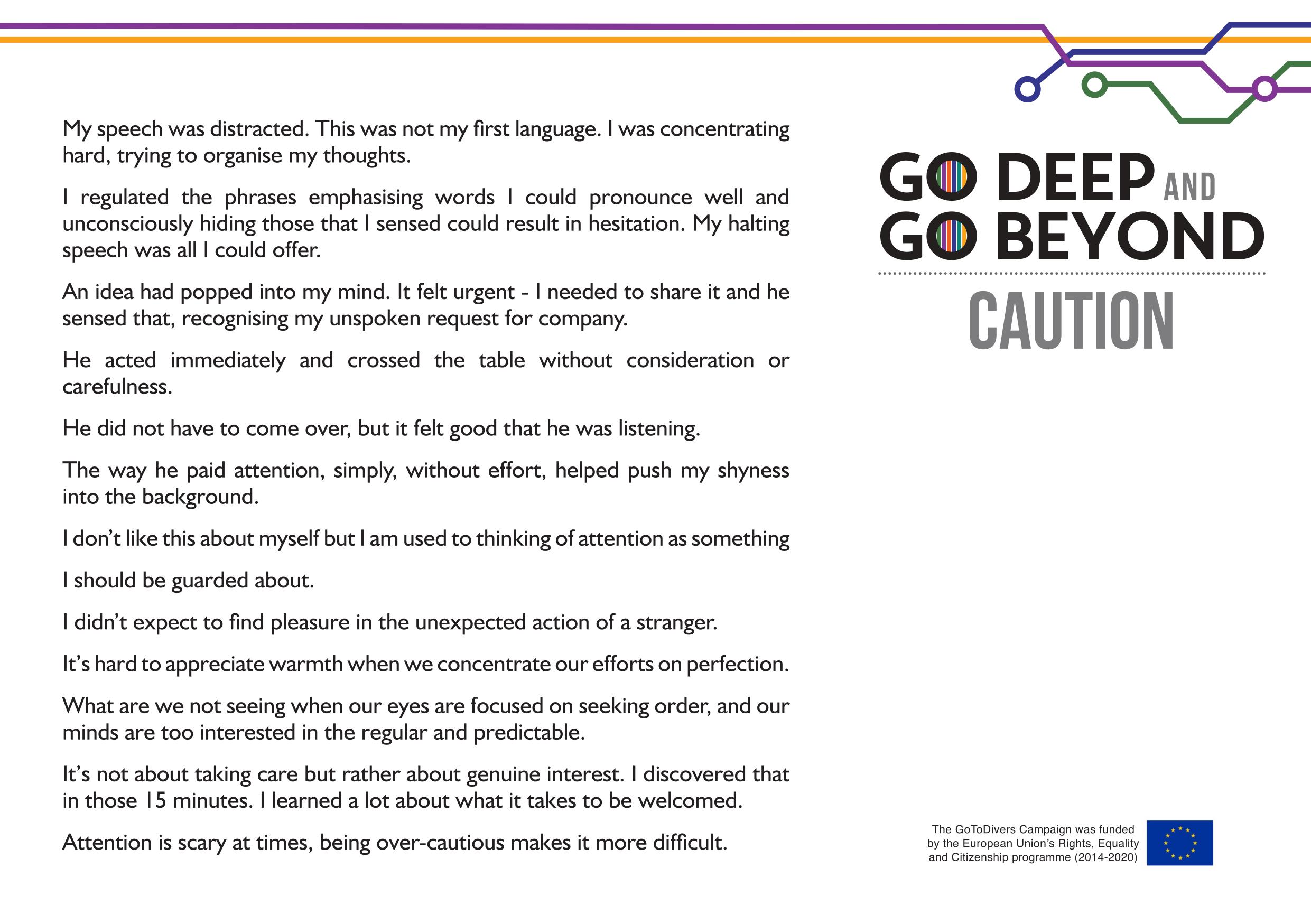 My speech was distracted. This was not my first language. I was concentrating hard, trying to organise my thoughts.

I regulated the phrases emphasising words I could pronounce well and unconsciously hiding those that I sensed could result in hesitation. My halting speech was all I could offer.

An idea had popped into my mind. It felt urgent - I needed to share it and he sensed that, recognising my unspoken request for company.

He acted immediately and crossed the table without consideration or carefulness.

He did not have to come over, but it felt good that he was listening.

The way he paid attention, simply, without effort, helped push my shyness into the background.

I don't like this about myself but I am used to thinking of attention as something

I should be guarded about.

I didn't expect to find pleasure in the unexpected action of a stranger.

It's hard to appreciate warmth when we concentrate our efforts on perfection.

What are we not seeing when our eyes are focused on seeking order, and our minds are too interested in the regular and predictable.

It's not about taking care but rather about genuine interest. I discovered that in those 15 minutes. I learned a lot about what it takes to be welcomed.

Attention is scary at times, being over-cautious makes it more difficult.

GO DEEP AND GO BEYOND

CAUTION

The GoToDivers Campaign was funded by the European Union's Rights, Equality and Citizenship programme (2014-2020)